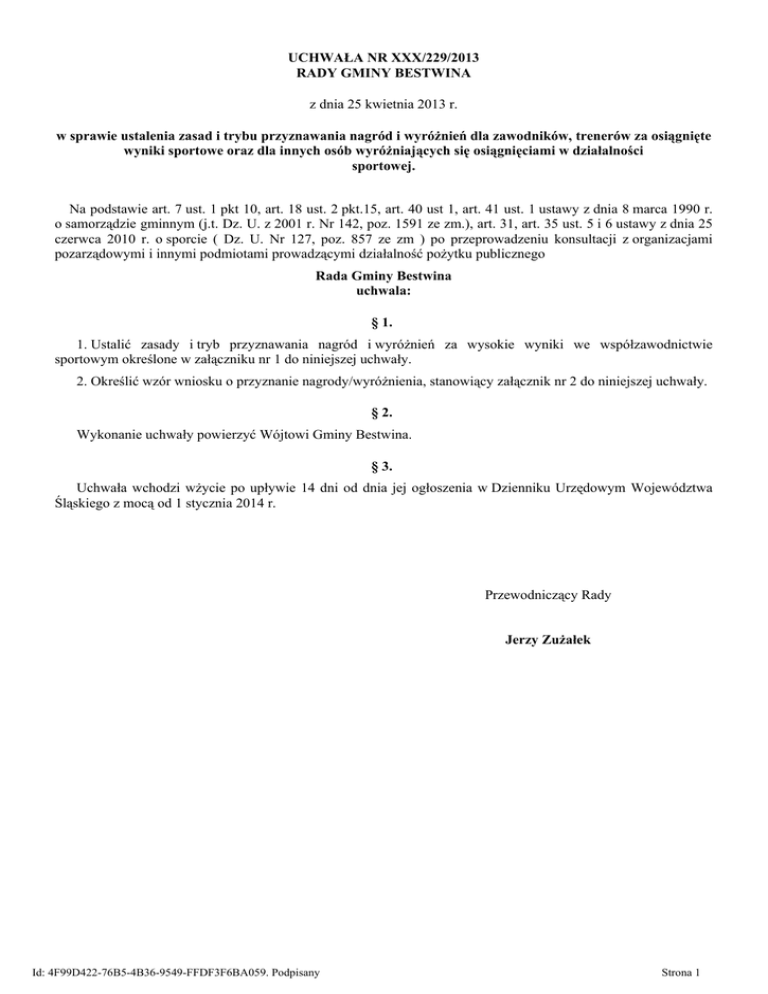 UCHWAŁA NR XXX/229/2013
RADY GMINY BESTWINA

z dnia 25 kwietnia 2013 r.

w sprawie ustalenia zasad i trybu przyznawania nagród i wyróżnień dla zawodników, trenerów za osiągnięte wyniki sportowe oraz dla innych osób wyróżniających się osiągnięciami w działalności sportowej.

Na podstawie art. 7 ust. 1 pkt 10, art. 18 ust. 2 pkt.15, art. 40 ust 1, art. 41 ust. 1 ustawy z dnia 8 marca 1990 r. o samorządzie gminnym (j.t. Dz. U. z 2001 r. Nr 142, poz. 1591 ze zm.), art. 31, art. 35 ust. 5 i 6 ustawy z dnia 25 czerwca 2010 r. o sporcie ( Dz. U. Nr 127, poz. 857 ze zm ) po przeprowadzeniu konsultacji z organizacjami pozarządowymi i innymi podmiotami prowadzącymi działalność pożytku publicznego

Rada Gminy Bestwina
uchwala:

§ 1.

1. Ustalić zasady i tryb przyznawania nagród i wyróżnień za wysokie wyniki we współzawodnictwie sportowym określone w załączniku nr 1 do niniejszej uchwały.

2. Określić wzór wniosku o przyznanie nagrody/wyróżnienia, stanowiący załącznik nr 2 do niniejszej uchwały.

§ 2.

Wykonanie uchwały powierzyć Wójtowi Gminy Bestwina.

§ 3.

Uchwała wchodzi wżycie po upływie 14 dni od dnia jej ogłoszenia w Dzienniku Urzędowym Województwa Śląskiego z mocą od 1 stycznia 2014 r.

Przewodniczący Rady

Jerzy Zużałek

Id: 4F99D422-76B5-4B36-9549-FFDF3F6BA059. Podpisany

Strona 1